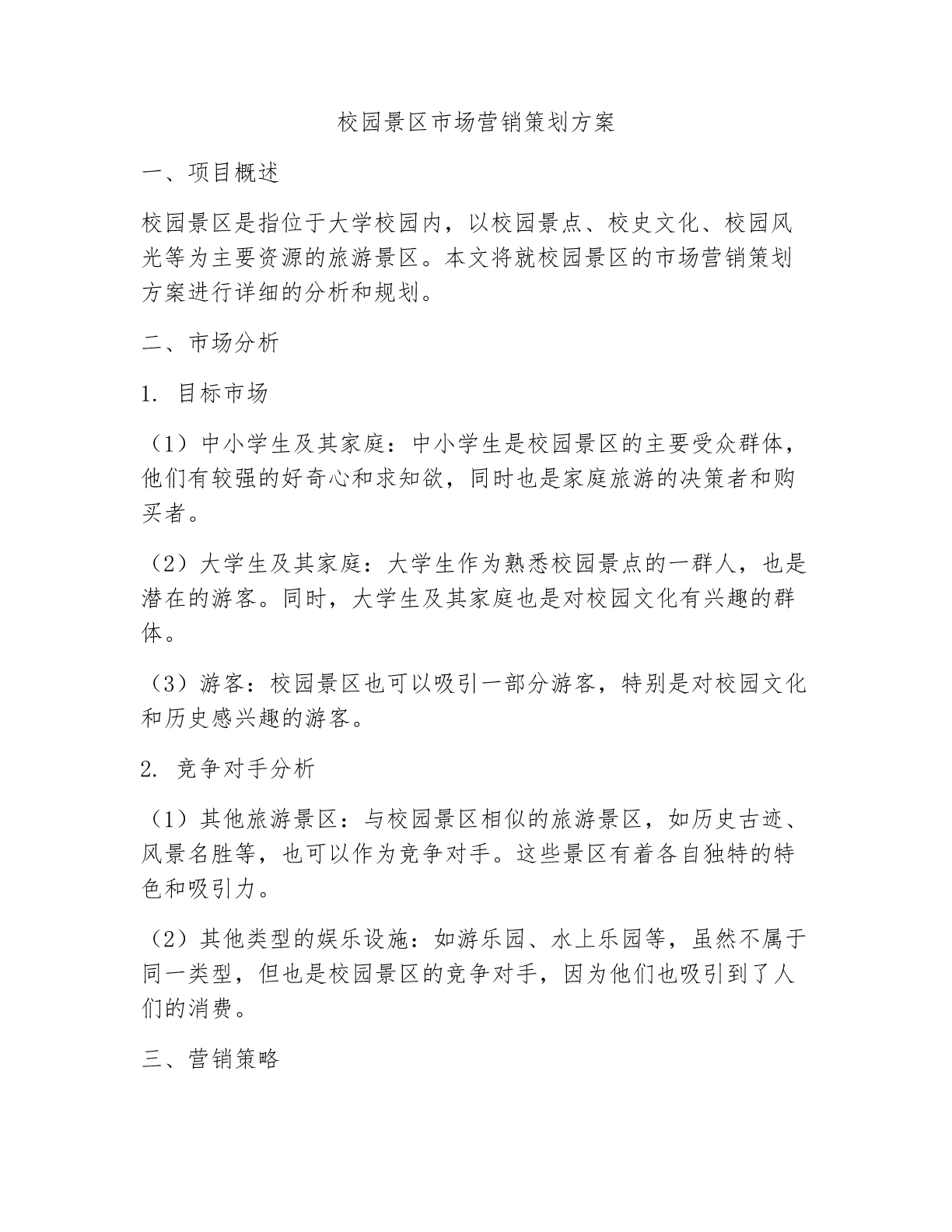 校园景区市场营销策划方案

一、项目概述

校园景区是指位于大学校园内，以校园景点、校史文化、校园风光等为主要资源的旅游景区。本文将就校园景区的市场营销策划方案进行详细的分析和规划。

二、市场分析

1. 目标市场

（1）中小学生及其家庭：中小学生是校园景区的主要受众群体，他们有较强的好奇心和求知欲，同时也是家庭旅游的决策者和购买者。

（2）大学生及其家庭：大学生作为熟悉校园景点的一群人，也是潜在的游客。同时，大学生及其家庭也是对校园文化有兴趣的群体。

（3）游客：校园景区也可以吸引一部分游客，特别是对校园文化和历史感兴趣的游客。

2. 竞争对手分析

（1）其他旅游景区：与校园景区相似的旅游景区，如历史古迹、风景名胜等，也可以作为竞争对手。这些景区有着各自独特的特色和吸引力。

（2）其他类型的娱乐设施：如游乐园、水上乐园等，虽然不属于同一类型，但也是校园景区的竞争对手，因为他们也吸引到了人们的消费。

三、营销策略